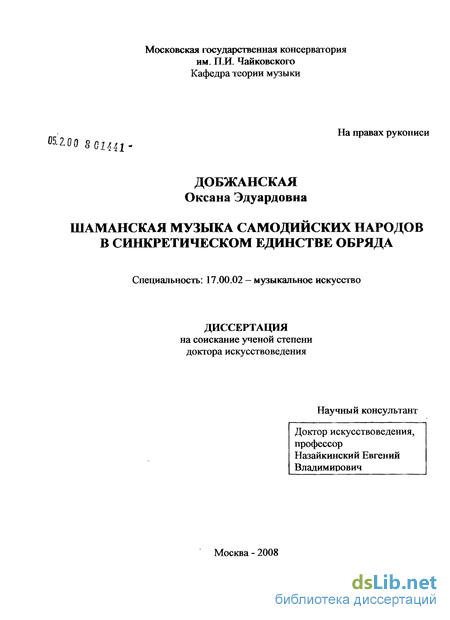 Московская государственная консерватория
им. П.И. Чайковского
Кафедра теории музыки

На правах рукописи

05.2.00 8 01441 -

ДОБЖАНСКАЯ
Оксана Эдуардовна

ШАМАНСКАЯ МУЗЫКА САМОДИЙСКИХ НАРОДОВ
В СИНКРЕТИЧЕСКОМ ЕДИНСТВЕ ОБРЯДА

Специальность: 17.00.02 – музыкальное искусство

ДИССЕРТАЦИЯ
на соискание ученой степени
доктора искусствоведения

Научный консультант

Доктор искусствоведения,
профессор
Назайкинский Евгений
Владимирович

Москва - 2008

dsLib.net
библиотека диссертаций